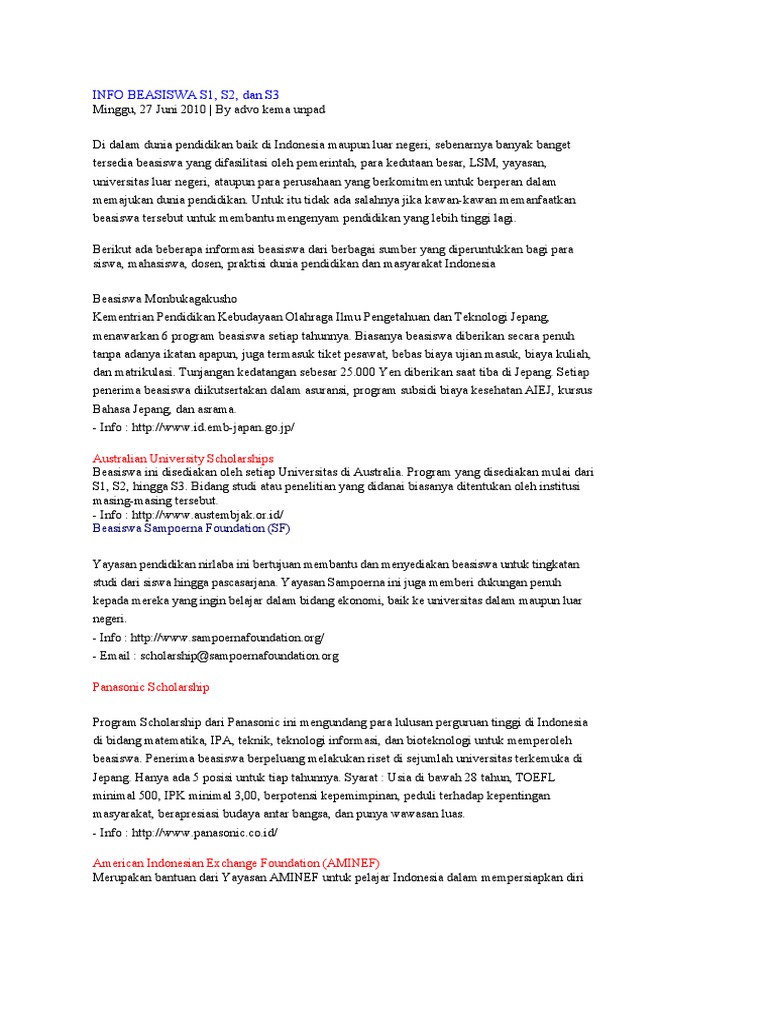 INFO BEASISWA S1, S2, dan S3
Minggu, 27 Juni 2010 | By advo kema unpad

Di dalam dunia pendidikan baik di Indonesia maupun luar negeri, sebenarnya banyak banget tersedia beasiswa yang difasilitasi oleh pemerintah, para kedutaan besar, LSM, yayasan, universitas luar negeri, ataupun para perusahaan yang berkomitmen untuk berperan dalam memajukan dunia pendidikan. Untuk itu tidak ada salahnya jika kawan-kawan memanfaatkan beasiswa tersebut untuk membantu mengenyam pendidikan yang lebih tinggi lagi.

Berikut ada beberapa informasi beasiswa dari berbagai sumber yang diperuntukkan bagi para siswa, mahasiswa, dosen, praktisi dunia pendidikan dan masyarakat Indonesia

Beasiswa Monbukagakusho
Kementrian Pendidikan Kebudayaan Olahraga Ilmu Pengetahuan dan Teknologi Jepang, menawarkan 6 program beasiswa setiap tahunnya. Biasanya beasiswa diberikan secara penuh tanpa adanya ikatan apapun, juga termasuk tiket pesawat, bebas biaya ujian masuk, biaya kuliah, dan matrikulasi. Tunjangan kedatangan sebesar 25.000 Yen diberikan saat tiba di Jepang. Setiap penerima beasiswa diikutsertakan dalam asuransi, program subsidi biaya kesehatan AIEJ, kursus Bahasa Jepang, dan asrama.
- Info : http://www.id.emb-japan.go.jp/

Australian University Scholarships
Beasiswa ini disediakan oleh setiap Universitas di Australia. Program yang disediakan mulai dari S1, S2, hingga S3. Bidang studi atau penelitian yang didanai biasanya ditentukan oleh institusi masing-masing tersebut.
- Info : http://www.austembjak.or.id/
Beasiswa Sampoerna Foundation (SF)

Yayasan pendidikan nirlaba ini bertujuan membantu dan menyediakan beasiswa untuk tingkatan studi dari siswa hingga pascasarjana. Yayasan Sampoerna ini juga memberi dukungan penuh kepada mereka yang ingin belajar dalam bidang ekonomi, baik ke universitas dalam maupun luar negeri.
- Info : http://www.sampoernafoundation.org/
- Email : scholarship@sampoernafoundation.org

Panasonic Scholarship

Program Scholarship dari Panasonic ini mengundang para lulusan perguruan tinggi di Indonesia di bidang matematika, IPA, teknik, teknologi informasi, dan bioteknologi untuk memperoleh beasiswa. Penerima beasiswa berpeluang melakukan riset di sejumlah universitas terkemuka di Jepang. Hanya ada 5 posisi untuk tiap tahunnya. Syarat : Usia di bawah 28 tahun, TOEFL minimal 500, IPK minimal 3,00, berpotensi kepemimpinan, peduli terhadap kepentingan masyarakat, berapresiasi budaya antar bangsa, dan punya wawasan luas.
- Info : http://www.panasonic.co.id/

American Indonesian Exchange Foundation (AMINEF)
Merupakan bantuan dari Yayasan AMINEF untuk pelajar Indonesia dalam mempersiapkan diri